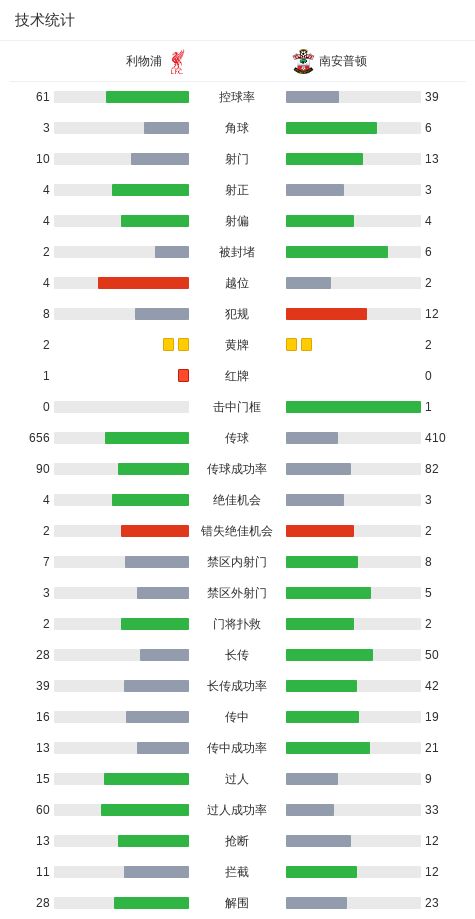 技术统计

| 利物浦 | | 南安普顿 |
|---|---|---|
| 61 | 控球率 | 39 |
| 3 | 角球 | 6 |
| 10 | 射门 | 13 |
| 4 | 射正 | 3 |
| 4 | 射偏 | 4 |
| 2 | 被封堵 | 6 |
| 4 | 越位 | 2 |
| 8 | 犯规 | 12 |
| 2 | 黄牌 | 2 |
| 1 | 红牌 | 0 |
| 0 | 击中门框 | 1 |
| 656 | 传球 | 410 |
| 90 | 传球成功率 | 82 |
| 4 | 绝佳机会 | 3 |
| 2 | 错失绝佳机会 | 2 |
| 7 | 禁区内射门 | 8 |
| 3 | 禁区外射门 | 5 |
| 2 | 门将扑救 | 2 |
| 28 | 长传 | 50 |
| 39 | 长传成功率 | 42 |
| 16 | 传中 | 19 |
| 13 | 传中成功率 | 21 |
| 15 | 过人 | 9 |
| 60 | 过人成功率 | 33 |
| 13 | 抢断 | 12 |
| 11 | 拦截 | 12 |
| 28 | 解围 | 23 |